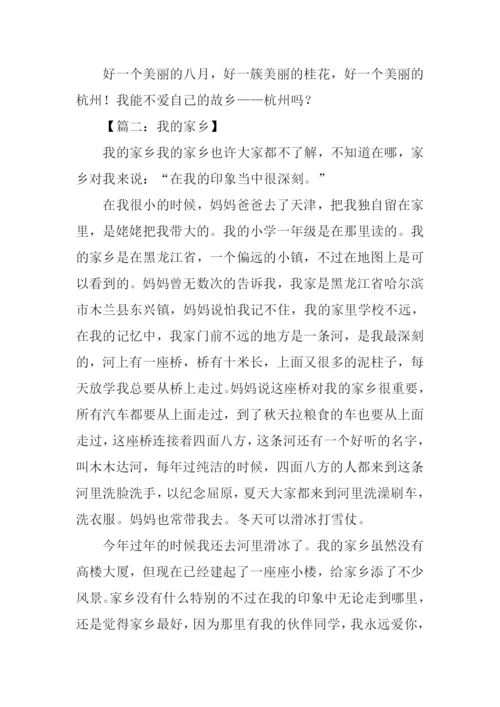 好一个美丽的八月，好一簇美丽的桂花，好一个美丽的杭州！我能不爱自己的故乡——杭州吗？

【篇二：我的家乡】

我的家乡我的家乡也许大家都不了解，不知道在哪，家乡对我来说：“在我的印象当中很深刻。”

在我很小的时候，妈妈爸爸去了天津，把我独自留在家里，是姥姥把我带大的。我的小学一年级是在那里读的。我的家乡是在黑龙江省，一个偏远的小镇，不过在地图上是可以看到的。妈妈曾无数次的告诉我，我家是黑龙江省哈尔滨市木兰县东兴镇，妈妈说怕我记不住，我的家里学校不远，在我的记忆中，我家门前不远的地方是一条河，是我最深刻的，河上有一座桥，桥有十米长，上面又很多的泥柱子，每天放学我总要从桥上走过。妈妈说这座桥对我的家乡很重要，所有汽车都要从上面走过，到了秋天拉粮食的车也要从上面走过，这座桥连接着四面八方，这条河还有一个好听的名字，叫木木达河，每年过纯洁的时候，四面八方的人都来到这条河里洗脸洗手，以纪念屈原，夏天大家都来到河里洗澡刷车，洗衣服。妈妈也常带我去。冬天可以滑冰打雪仗。

今年过年的时候我还去河里滑冰了。我的家乡虽然没有高楼大厦，但现在已经建起了一座座小楼，给家乡添了不少风景。家乡没有什么特别的不过在我的印象中无论走到哪里，还是觉得家乡最好，因为那里有我的伙伴同学，我永远爱你，